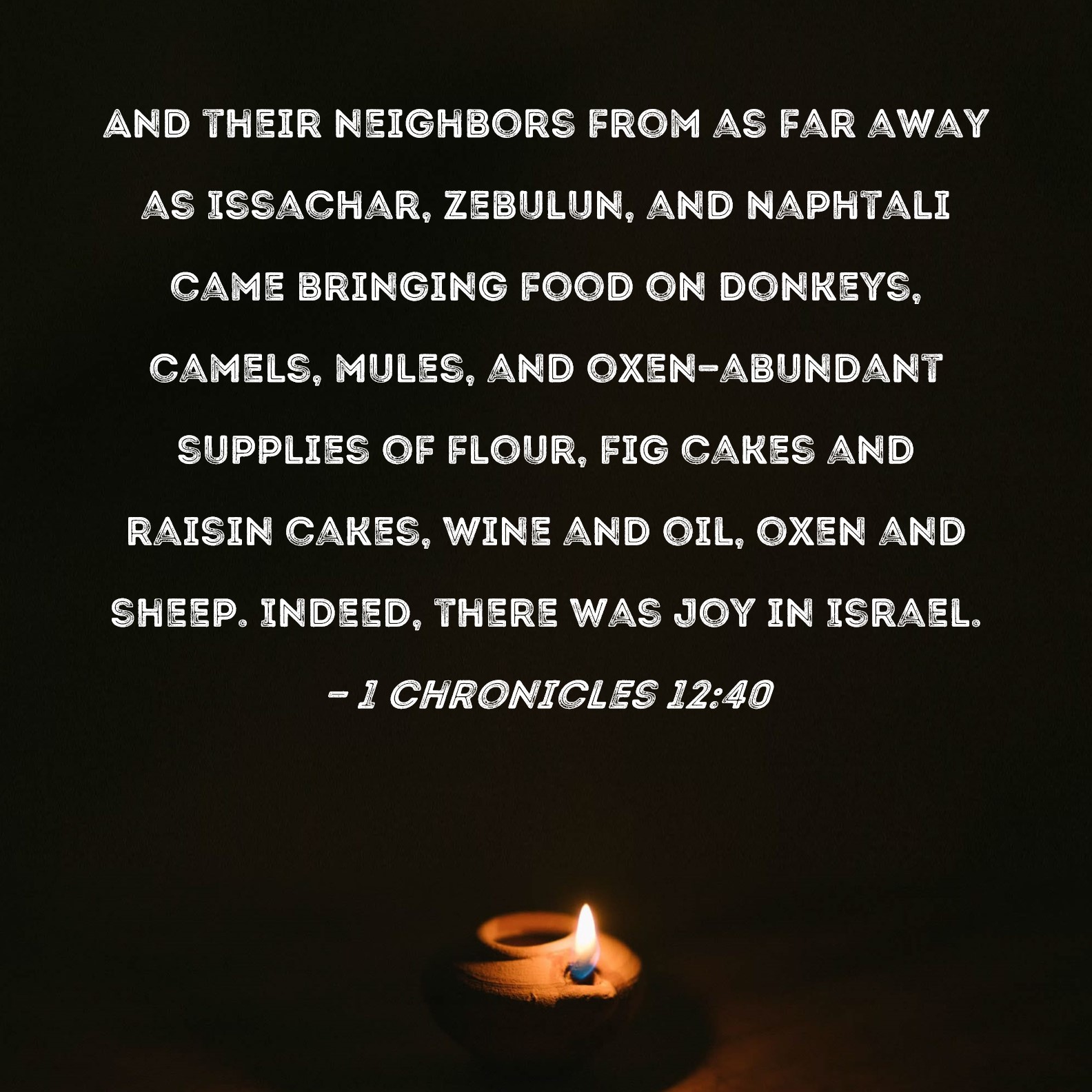 AND THEIR NEIGHBORS FROM AS FAR AWAY AS ISSACHAR, ZEBULUN, AND NAPHTALI CAME BRINGING FOOD ON DONKEYS, CAMELS, MULES, AND OXEN-ABUNDANT SUPPLIES OF FLOUR, FIG CAKES AND RAISIN CAKES, WINE AND OIL, OXEN AND SHEEP. INDEED, THERE WAS JOY IN ISRAEL.

- 1 CHRONICLES 12:40